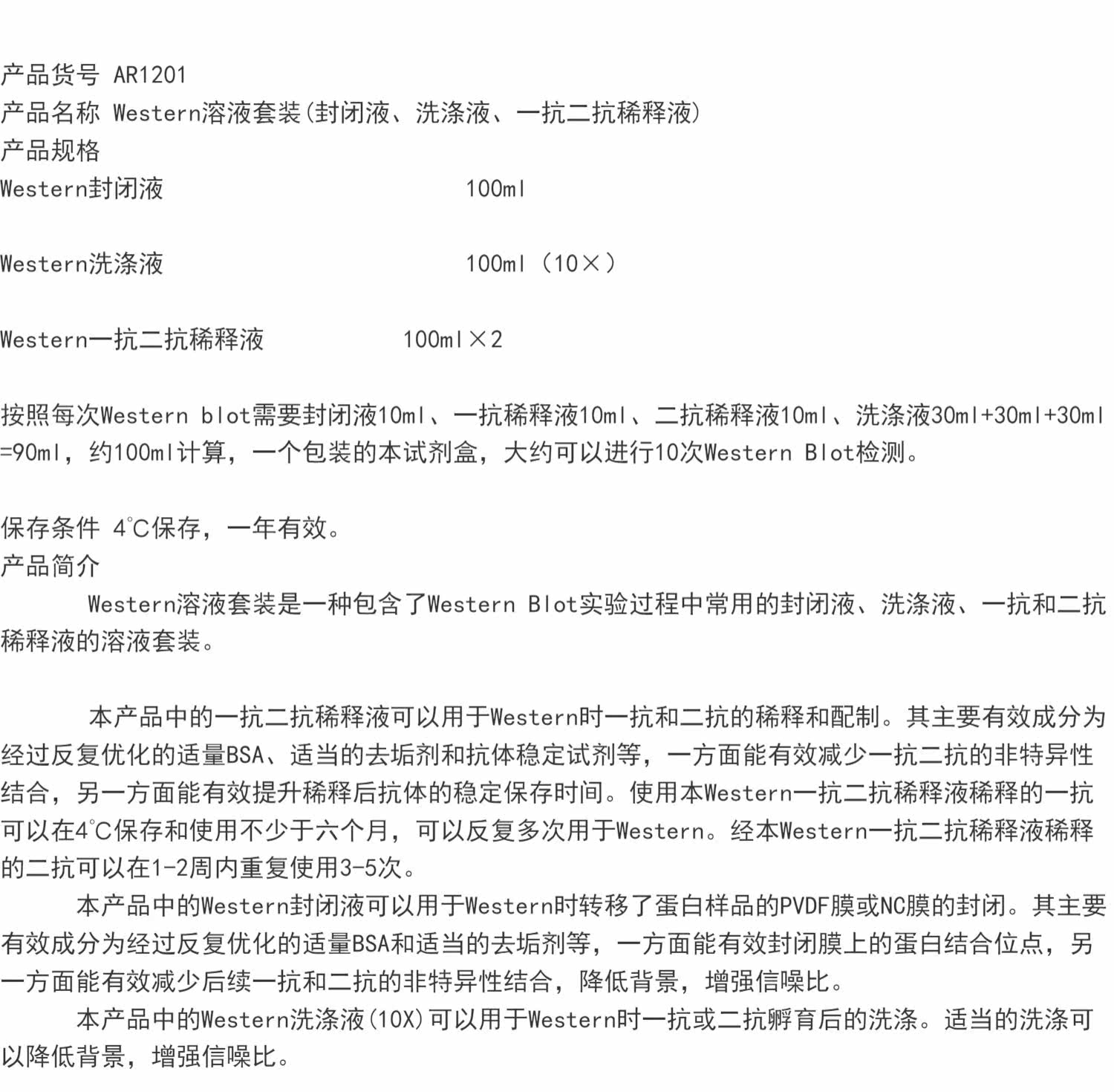 产品货号 AR1201
产品名称 Western溶液套装(封闭液、洗涤液、一抗二抗稀释液)
产品规格
Western封闭液 100ml

Western洗涤液 100ml（10×）

Western一抗二抗稀释液 100ml×2

按照每次Western blot需要封闭液10ml、一抗稀释液10ml、二抗稀释液10ml、洗涤液30ml+30ml+30ml=90ml，约100ml计算，一个包装的本试剂盒，大约可以进行10次Western Blot检测。

保存条件 4℃保存，一年有效。
产品简介
Western溶液套装是一种包含了Western Blot实验过程中常用的封闭液、洗涤液、一抗和二抗稀释液的溶液套装。

本产品中的一抗二抗稀释液可以用于Western时一抗和二抗的稀释和配制。其主要有效成分为经过反复优化的适量BSA、适当的去垢剂和抗体稳定试剂等，一方面能有效减少一抗二抗的非特异性结合，另一方面能有效提升稀释后抗体的稳定保存时间。使用本Western一抗二抗稀释液稀释的一抗可以在4℃保存和使用不少于六个月，可以反复多次用于Western。经本Western一抗二抗稀释液稀释的二抗可以在1-2周内重复使用3-5次。

本产品中的Western封闭液可以用于Western时转移了蛋白样品的PVDF膜或NC膜的封闭。其主要有效成分为经过反复优化的适量BSA和适当的去垢剂等，一方面能有效封闭膜上的蛋白结合位点，另一方面能有效减少后续一抗和二抗的非特异性结合，降低背景，增强信噪比。

本产品中的Western洗涤液(10X)可以用于Western时一抗或二抗孵育后的洗涤。适当的洗涤可以降低背景，增强信噪比。